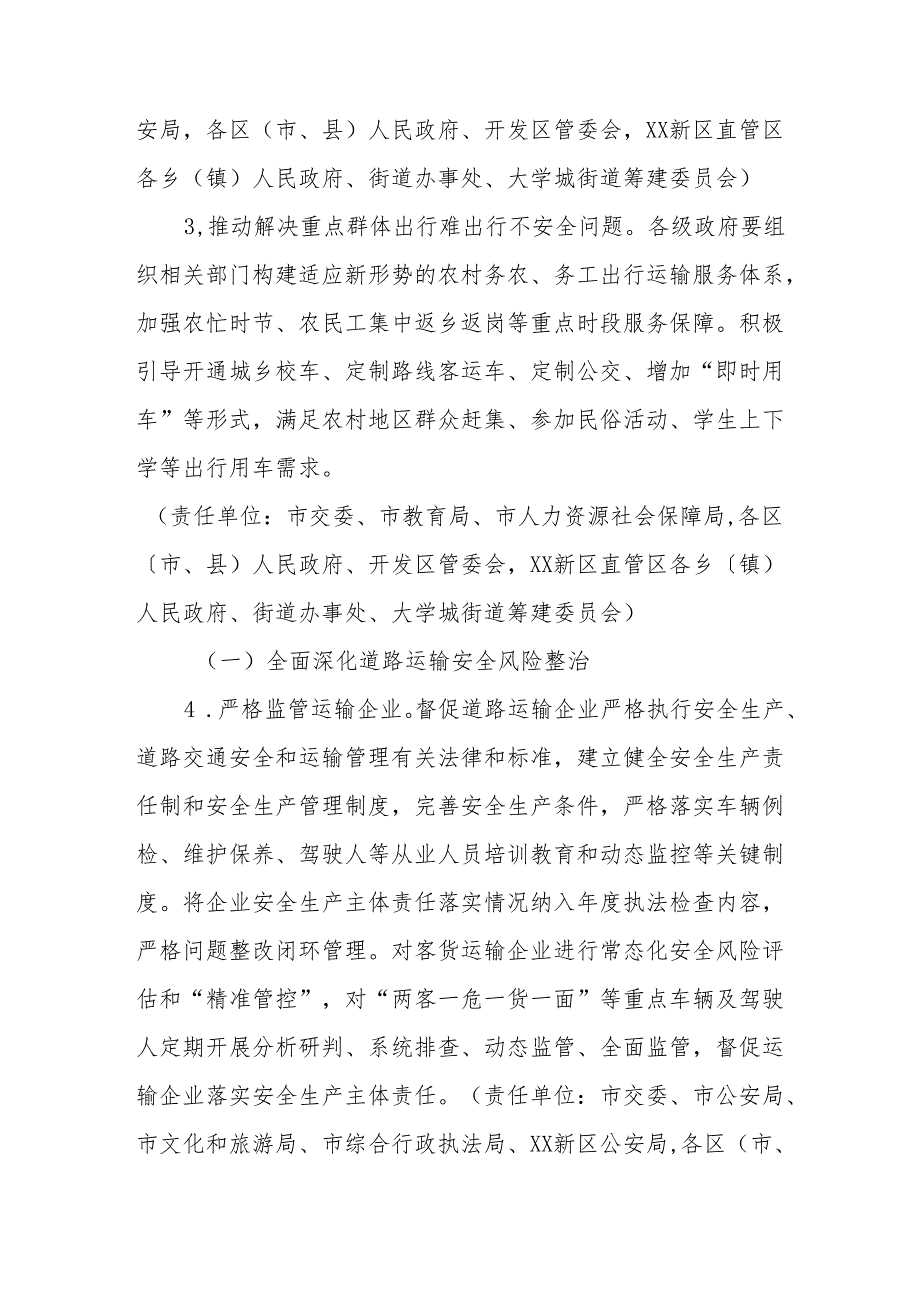 安局，各区（市、县）人民政府、开发区管委会，XX新区直管区各乡（镇）人民政府、街道办事处、大学城街道筹建委员会）

3,推动解决重点群体出行难出行不安全问题。各级政府要组织相关部门构建适应新形势的农村务农、务工出行运输服务体系，加强农忙时节、农民工集中返乡返岗等重点时段服务保障。积极引导开通城乡校车、定制路线客运车、定制公交、增加“即时用车”等形式，满足农村地区群众赶集、参加民俗活动、学生上下学等出行用车需求。

（责任单位：市交委、市教育局、市人力资源社会保障局,各区〔市、县）人民政府、开发区管委会，XX新区直管区各乡〔镇）人民政府、街道办事处、大学城街道筹建委员会）

（一）全面深化道路运输安全风险整治

4．严格监管运输企业。督促道路运输企业严格执行安全生产、道路交通安全和运输管理有关法律和标准，建立健全安全生产责任制和安全生产管理制度，完善安全生产条件，严格落实车辆例检、维护保养、驾驶人等从业人员培训教育和动态监控等关键制度。将企业安全生产主体责任落实情况纳入年度执法检查内容，严格问题整改闭环管理。对客货运输企业进行常态化安全风险评估和“精准管控”，对“两客一危一货一面”等重点车辆及驾驶人定期开展分析研判、系统排查、动态监管、全面监管，督促运输企业落实安全生产主体责任。（责任单位：市交委、市公安局、市文化和旅游局、市综合行政执法局、XX新区公安局,各区（市、